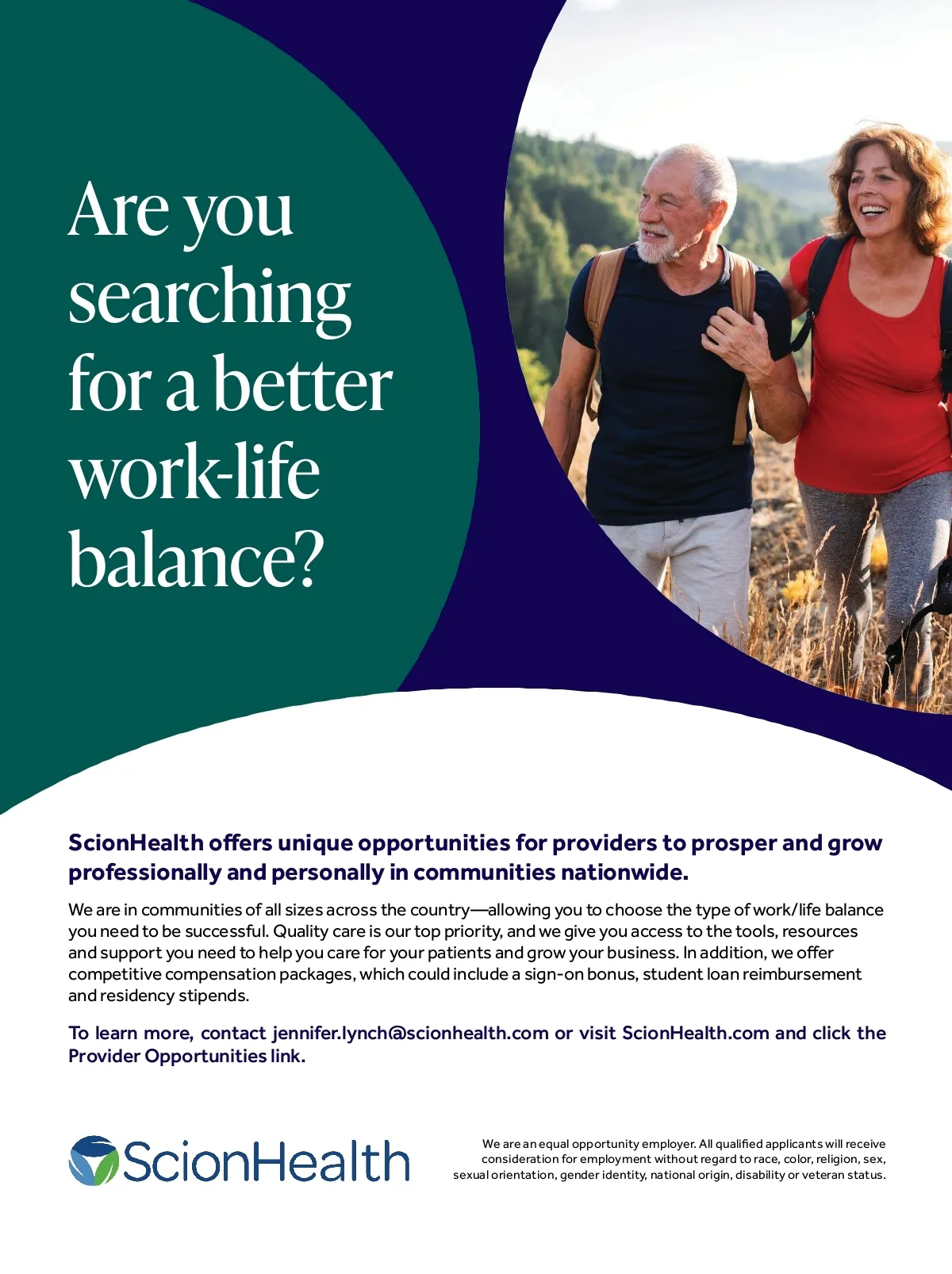 Are you searching for a better work-life balance?

ScionHealth offers unique opportunities for providers to prosper and grow professionally and personally in communities nationwide.

We are in communities of all sizes across the country—allowing you to choose the type of work/life balance you need to be successful. Quality care is our top priority, and we give you access to the tools, resources and support you need to help you care for your patients and grow your business. In addition, we offer competitive compensation packages, which could include a sign-on bonus, student loan reimbursement and residency stipends.

To learn more, contact jennifer.lynch@scionhealth.com or visit ScionHealth.com and click the Provider Opportunities link.

ScionHealth

We are an equal opportunity employer. All qualified applicants will receive consideration for employment without regard to race, color, religion, sex, sexual orientation, gender identity, national origin, disability or veteran status.